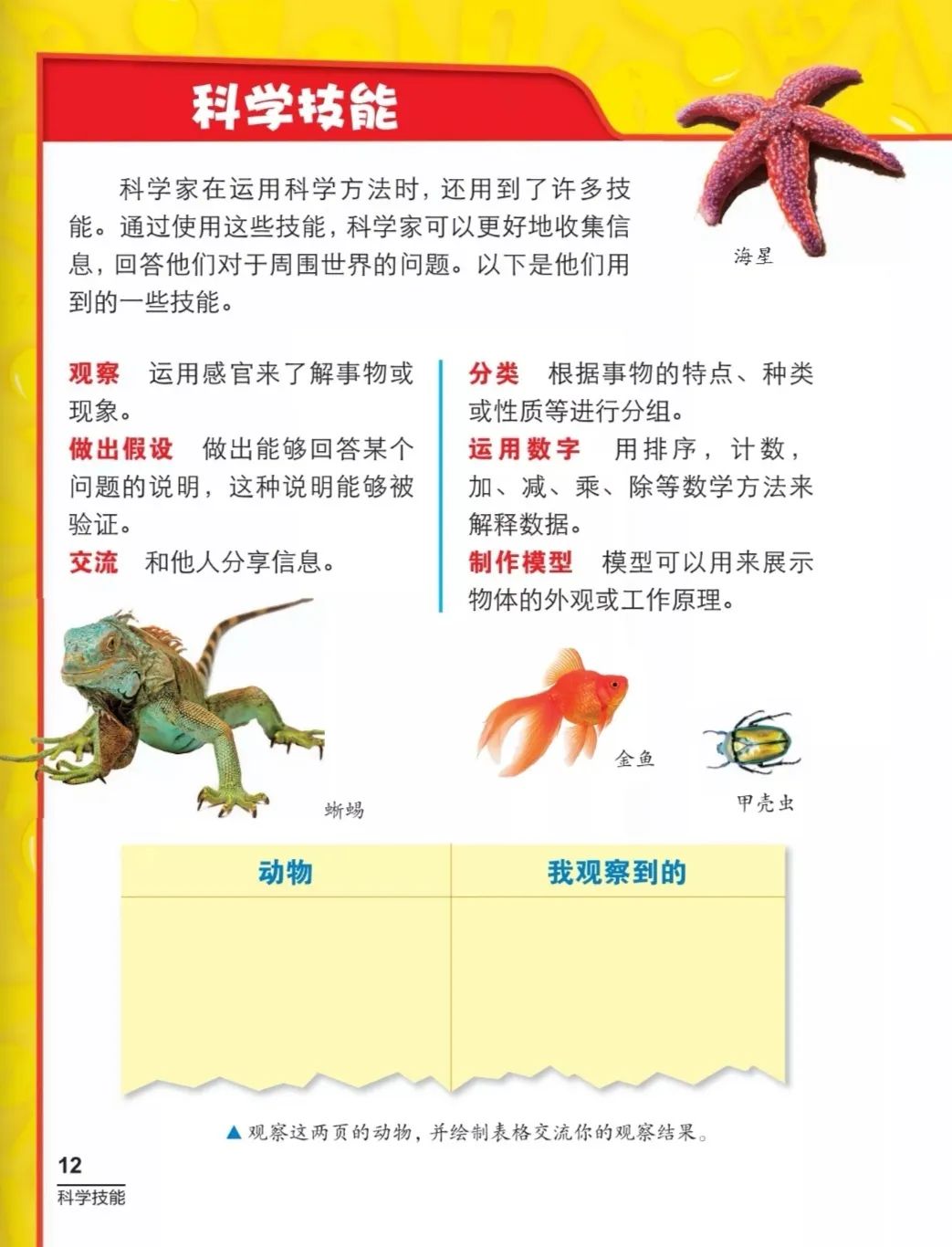 科学技能

科学家在运用科学方法时，还用到了许多技能。通过使用这些技能，科学家可以更好地收集信息，回答他们对于周围世界的问题。以下是他们用到的一些技能。

海星

观察 运用感官来了解事物或现象。

做出假设 做出能够回答某个问题的说明，这种说明能够被验证。

交流 和他人分享信息。

分类 根据事物的特点、种类或性质等进行分组。

运用数字 用排序，计数，加、减、乘、除等数学方法来解释数据。

制作模型 模型可以用来展示物体的外观或工作原理。

蜥蜴

金鱼

甲壳虫

| 动物 | 我观察到的 |
|---|---|
|  |  |

▲观察这两页的动物，并绘制表格交流你的观察结果。

12
科学技能